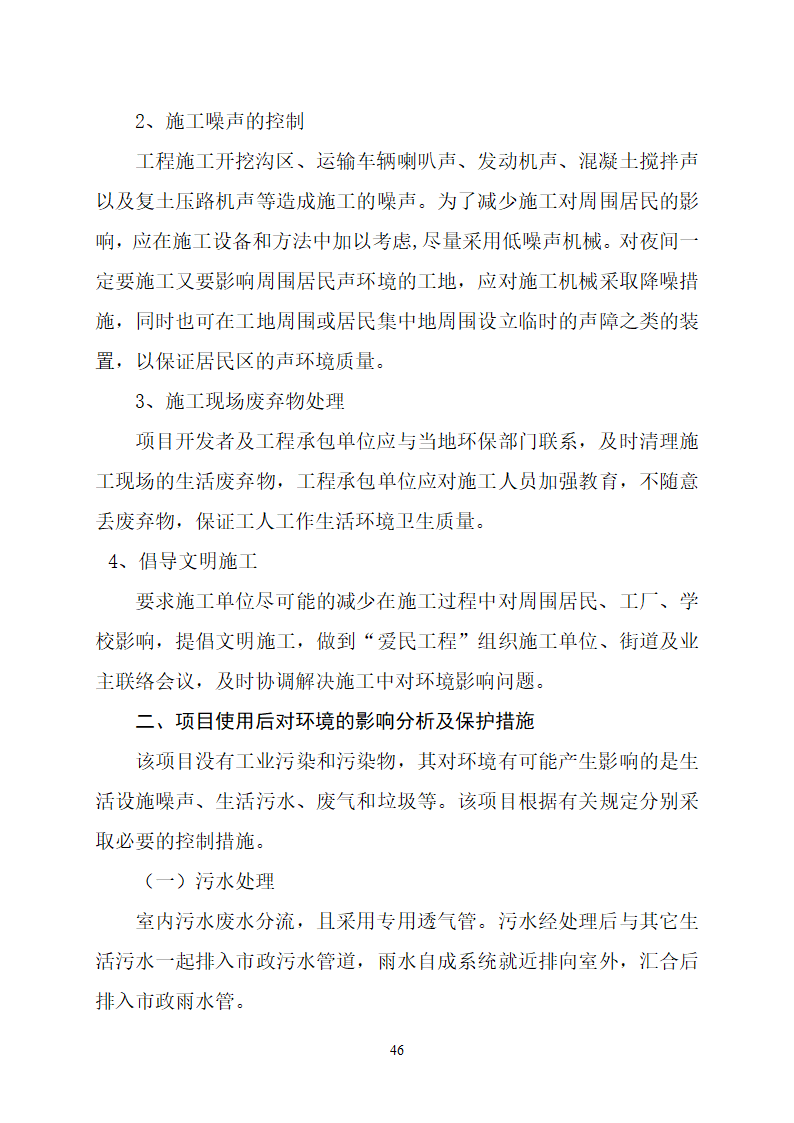 2、施工噪声的控制

工程施工开挖沟区、运输车辆喇叭声、发动机声、混凝土搅拌声以及复土压路机声等造成施工的噪声。为了减少施工对周围居民的影响，应在施工设备和方法中加以考虑,尽量采用低噪声机械。对夜间一定要施工又要影响周围居民声环境的工地，应对施工机械采取降噪措施，同时也可在工地周围或居民集中地周围设立临时的声障之类的装置，以保证居民区的声环境质量。

3、施工现场废弃物处理

项目开发者及工程承包单位应与当地环保部门联系，及时清理施工现场的生活废弃物，工程承包单位应对施工人员加强教育，不随意丢废弃物，保证工人工作生活环境卫生质量。

4、倡导文明施工

要求施工单位尽可能的减少在施工过程中对周围居民、工厂、学校影响，提倡文明施工，做到“爱民工程”组织施工单位、街道及业主联络会议，及时协调解决施工中对环境影响问题。

二、项目使用后对环境的影响分析及保护措施

该项目没有工业污染和污染物，其对环境有可能产生影响的是生活设施噪声、生活污水、废气和垃圾等。该项目根据有关规定分别采取必要的控制措施。

（一）污水处理

室内污水废水分流，且采用专用透气管。污水经处理后与其它生活污水一起排入市政污水管道，雨水自成系统就近排向室外，汇合后排入市政雨水管。

46